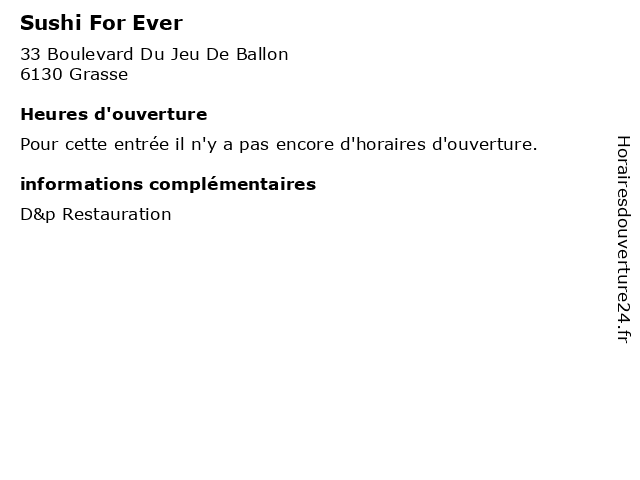 Sushi For Ever

33 Boulevard Du Jeu De Ballon
6130 Grasse

Heures d'ouverture

Pour cette entrée il n'y a pas encore d'horaires d'ouverture.

informations complémentaires

D&p Restauration

Horairesdouverture24.fr